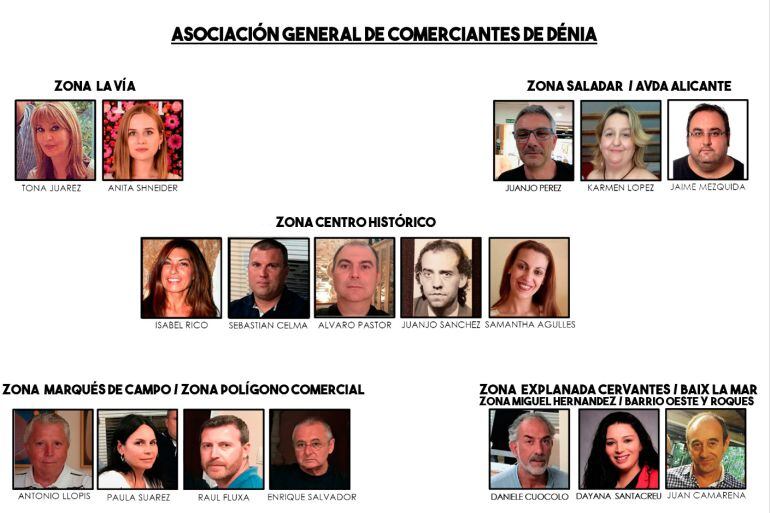 ASOCIACIÓN GENERAL DE COMERCIANTES DE DÉNIA

ZONA LA VÍA

TONA JUAREZ
ANITA SHNEIDER

ZONA SALADAR / AVDA ALICANTE

JUANJO PEREZ
KARMEN LOPEZ
JAIME MEZQUIDA

ZONA CENTRO HISTÓRICO

ISABEL RICO
SEBASTIAN CELMA
ALVARO PASTOR
JUANJO SANCHEZ
SAMANTHA AGULLES

ZONA MARQUÉS DE CAMPO / ZONA POLÍGONO COMERCIAL

ANTONIO LLOPIS
PAULA SUAREZ
RAUL FLUXA
ENRIQUE SALVADOR

ZONA EXPLANADA CERVANTES / BAIX LA MAR
ZONA MIGUEL HERNANDEZ / BARRIO OESTE Y ROQUES

DANIELE CUOCOLO
DAYANA SANTACREU
JUAN CAMARENA